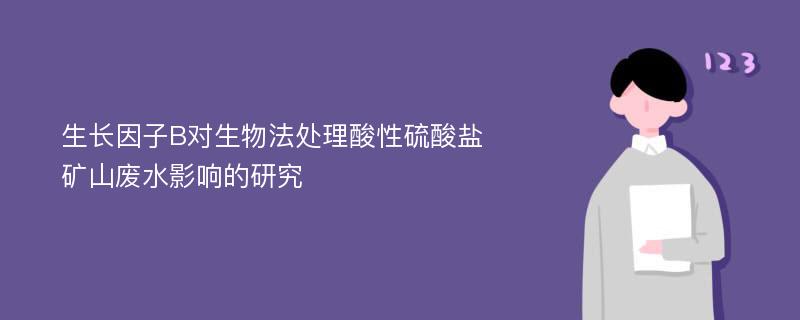 生长因子B对生物法处理酸性硫酸盐矿山废水影响的研究

123